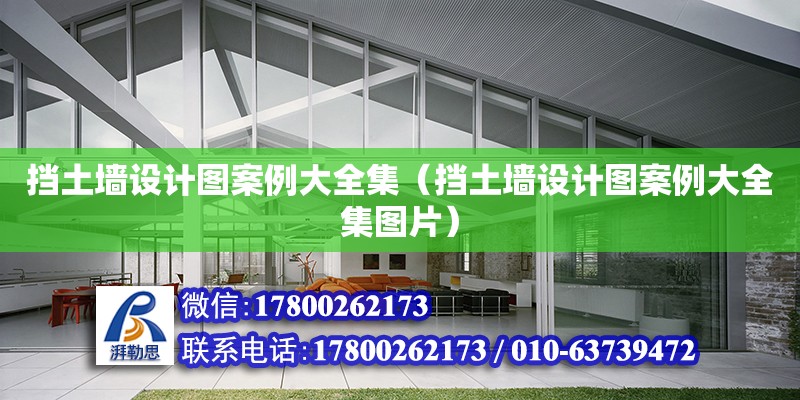 挡土墙设计图案例大全集（挡土墙设计图案例大全集图片）

湃勒思

微信:17800262173

联系电话:17800262173 / 010-63739472